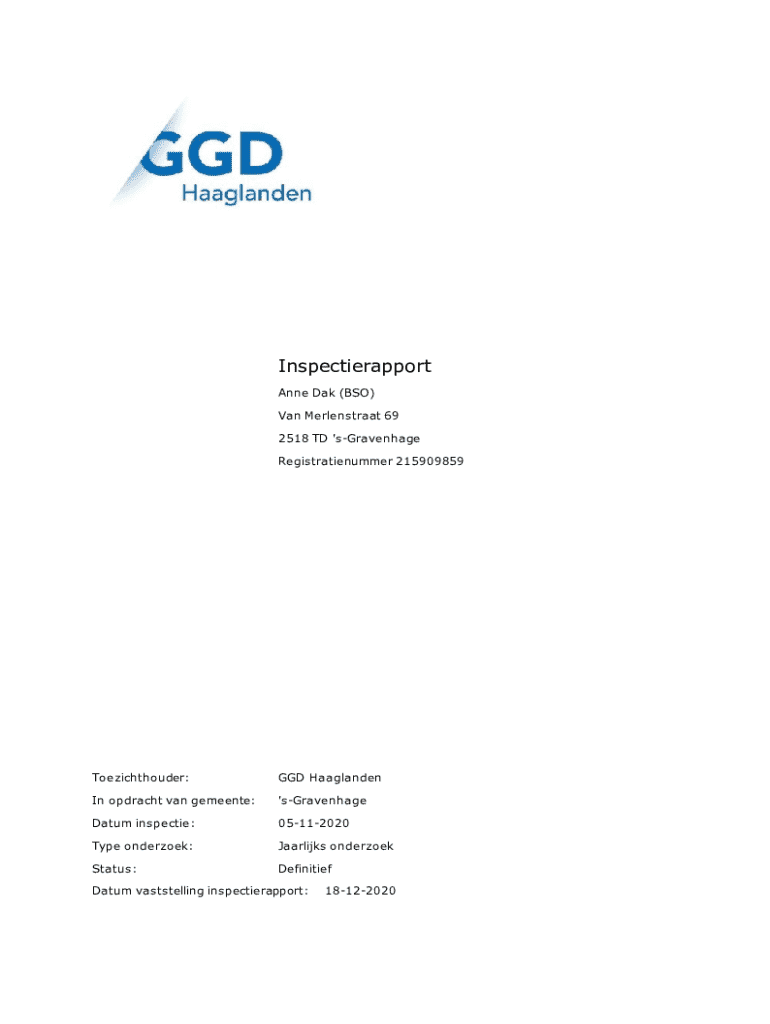 GGD
Haaglanden

Inspectierapport
Anne Dak (BSO)
Van Merlenstraat 69
2518 TD 's-Gravenhage
Registratienummer 215909859

Toezichthouder: GGD Haaglanden
In opdracht van gemeente: 's-Gravenhage
Datum inspectie: 05-11-2020
Type onderzoek: Jaarlijks onderzoek
Status: Definitief
Datum vaststelling inspectierapport: 18-12-2020